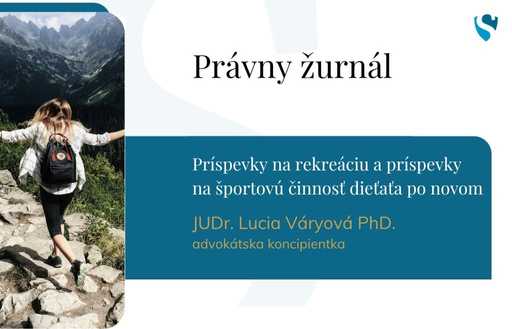 Právny žurnál

Príspevky na rekreáciu a príspevky na športovú činnosť dieťaťa po novom

JUDr. Lucia Váryová PhD.

advokátska koncipientka